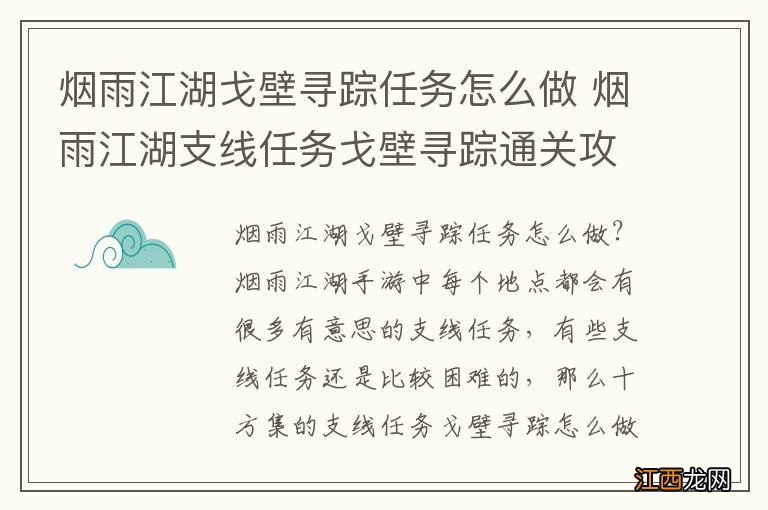 烟雨江湖戈壁寻踪任务怎么做 烟雨江湖支线任务戈壁寻踪通关攻

烟雨江湖戈壁寻踪任务怎么做？烟雨江湖手游中每个地点都会有很多有意思的支线任务，有些支线任务还是比较困难的，那么十方集的支线任务戈壁寻踪怎么做

江西龙网